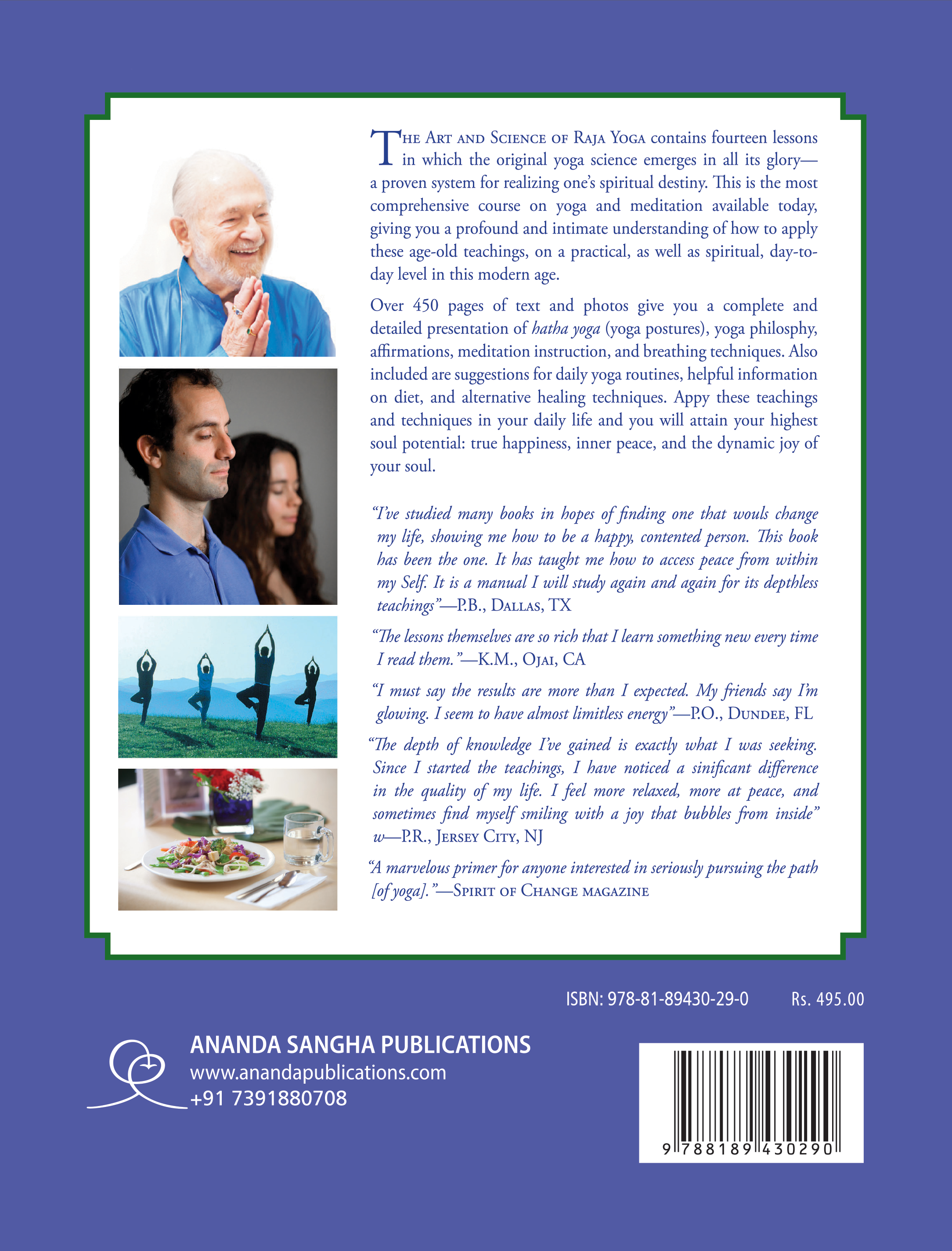 THE ART AND SCIENCE OF RAJA YOGA contains fourteen lessons in which the original yoga science emerges in all its glory—a proven system for realizing one's spiritual destiny. This is the most comprehensive course on yoga and meditation available today, giving you a profound and intimate understanding of how to apply these age-old teachings, on a practical, as well as spiritual, day-to-day level in this modern age.

Over 450 pages of text and photos give you a complete and detailed presentation of hatha yoga (yoga postures), yoga philosphy, affirmations, meditation instruction, and breathing techniques. Also included are suggestions for daily yoga routines, helpful information on diet, and alternative healing techniques. Appy these teachings and techniques in your daily life and you will attain your highest soul potential: true happiness, inner peace, and the dynamic joy of your soul.

"I've studied many books in hopes of finding one that wouls change my life, showing me how to be a happy, contented person. This book has been the one. It has taught me how to access peace from within my Self. It is a manual I will study again and again for its depthless teachings"—P.B., DALLAS, TX

"The lessons themselves are so rich that I learn something new every time I read them."—K.M., OJAI, CA

"I must say the results are more than I expected. My friends say I'm glowing. I seem to have almost limitless energy"—P.O., DUNDEE, FL

"The depth of knowledge I've gained is exactly what I was seeking. Since I started the teachings, I have noticed a sinificant difference in the quality of my life. I feel more relaxed, more at peace, and sometimes find myself smiling with a joy that bubbles from inside" w—P.R., JERSEY CITY, NJ

"A marvelous primer for anyone interested in seriously pursuing the path [of yoga]."—SPIRIT OF CHANGE MAGAZINE

ISBN: 978-81-89430-29-0 Rs. 495.00

ANANDA SANGHA PUBLICATIONS
www.anandapublications.com
+91 7391880708

9 788189 430290